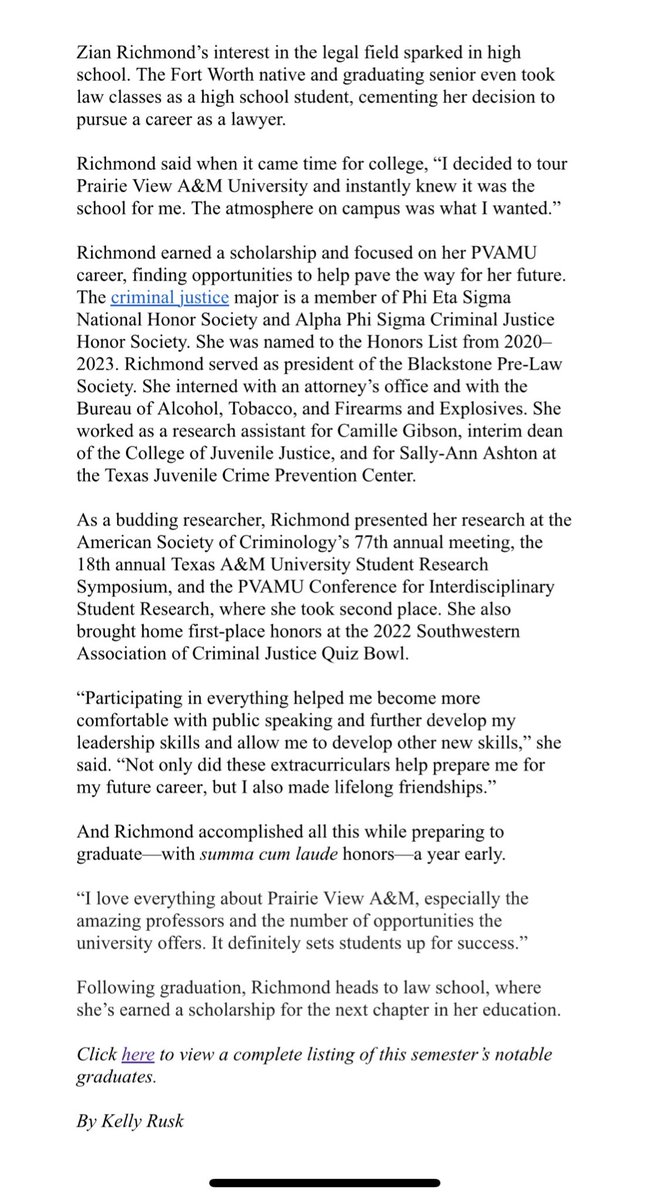 Zian Richmond's interest in the legal field sparked in high school. The Fort Worth native and graduating senior even took law classes as a high school student, cementing her decision to pursue a career as a lawyer.

Richmond said when it came time for college, "I decided to tour Prairie View A&M University and instantly knew it was the school for me. The atmosphere on campus was what I wanted."

Richmond earned a scholarship and focused on her PVAMU career, finding opportunities to help pave the way for her future. The criminal justice major is a member of Phi Eta Sigma National Honor Society and Alpha Phi Sigma Criminal Justice Honor Society. She was named to the Honors List from 2020–2023. Richmond served as president of the Blackstone Pre-Law Society. She interned with an attorney's office and with the Bureau of Alcohol, Tobacco, and Firearms and Explosives. She worked as a research assistant for Camille Gibson, interim dean of the College of Juvenile Justice, and for Sally-Ann Ashton at the Texas Juvenile Crime Prevention Center.

As a budding researcher, Richmond presented her research at the American Society of Criminology's 77th annual meeting, the 18th annual Texas A&M University Student Research Symposium, and the PVAMU Conference for Interdisciplinary Student Research, where she took second place. She also brought home first-place honors at the 2022 Southwestern Association of Criminal Justice Quiz Bowl.

"Participating in everything helped me become more comfortable with public speaking and further develop my leadership skills and allow me to develop other new skills," she said. "Not only did these extracurriculars help prepare me for my future career, but I also made lifelong friendships."

And Richmond accomplished all this while preparing to graduate—with summa cum laude honors—a year early.

"I love everything about Prairie View A&M, especially the amazing professors and the number of opportunities the university offers. It definitely sets students up for success."

Following graduation, Richmond heads to law school, where she's earned a scholarship for the next chapter in her education.

Click here to view a complete listing of this semester's notable graduates.

By Kelly Rusk